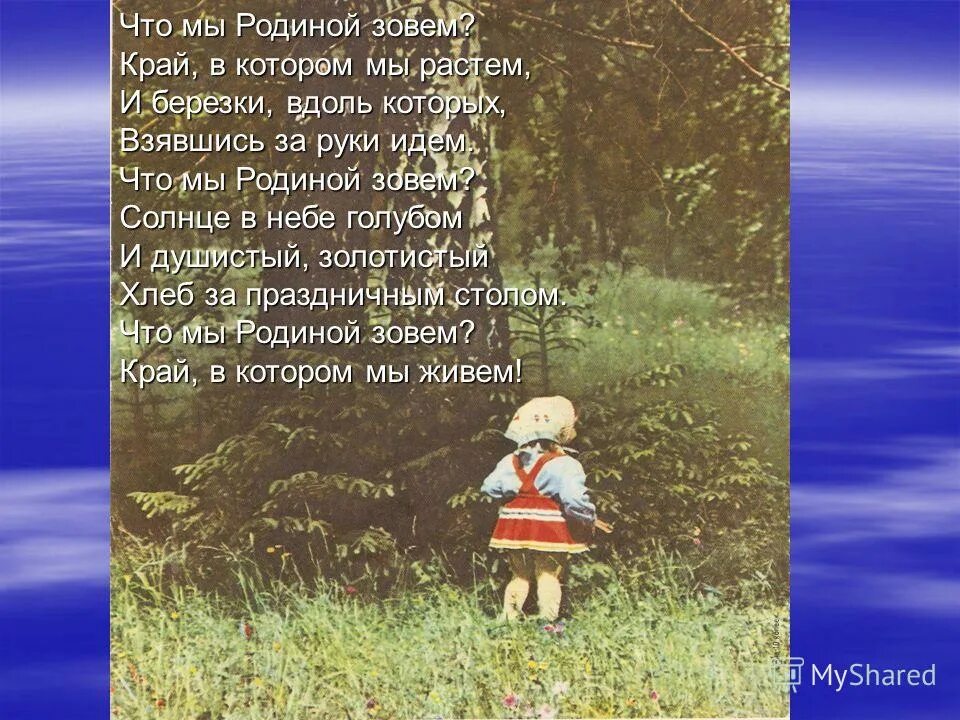 Что мы Родиной зовем?
Край, в котором мы растем,
И березки, вдоль которых,
Взявшись за руки идем.
Что мы Родиной зовем?
Солнце в небе голубом
И душистый, золотистый
Хлеб за праздничным столом.
Что мы Родиной зовем?
Край, в котором мы живем!

MyShared